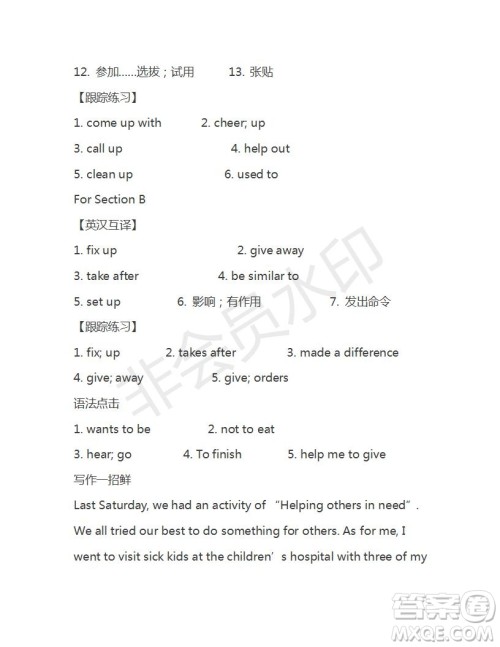 12. 参加……选拔；试用　　13. 张贴

【跟踪练习】

1. come up with　　2. cheer; up

3. call up　　4. help out

5. clean up　　6. used to

For Section B

【英汉互译】

1. fix up　　2. give away

3. take after　　4. be similar to

5. set up　　6. 影响；有作用　　7. 发出命令

【跟踪练习】

1. fix; up　　2. takes after　　3. made a difference

4. give; away　　5. give; orders

语法点击

1. wants to be　　2. not to eat

3. hear; go　　4. To finish　　5. help me to give

写作一招鲜

Last Saturday, we had an activity of “Helping others in need”. We all tried our best to do something for others. As for me, I went to visit sick kids at the children’s hospital with three of my

非会员水印

答案圈
MXQE.COM